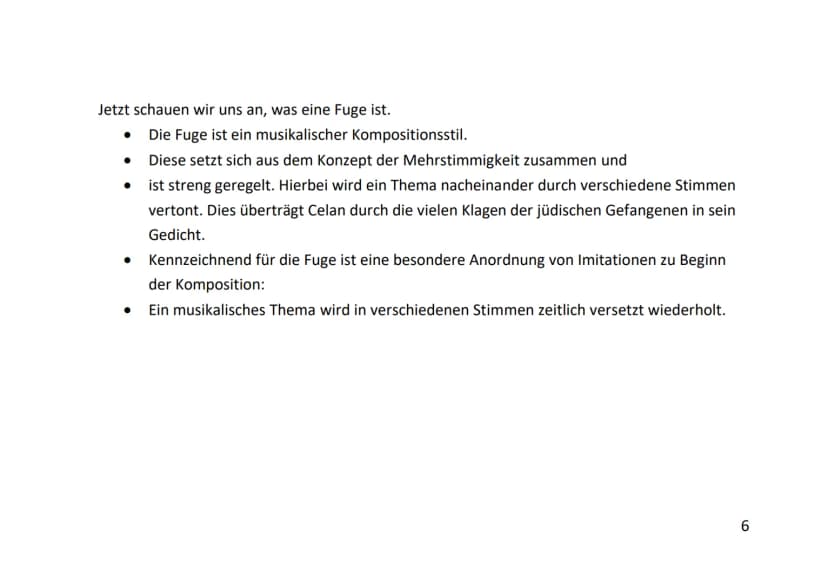 Jetzt schauen wir uns an, was eine Fuge ist.

• Die Fuge ist ein musikalischer Kompositionsstil.
• Diese setzt sich aus dem Konzept der Mehrstimmigkeit zusammen und
• ist streng geregelt. Hierbei wird ein Thema nacheinander durch verschiedene Stimmen vertont. Dies überträgt Celan durch die vielen Klagen der jüdischen Gefangenen in sein Gedicht.
• Kennzeichnend für die Fuge ist eine besondere Anordnung von Imitationen zu Beginn der Komposition:
• Ein musikalisches Thema wird in verschiedenen Stimmen zeitlich versetzt wiederholt.

6